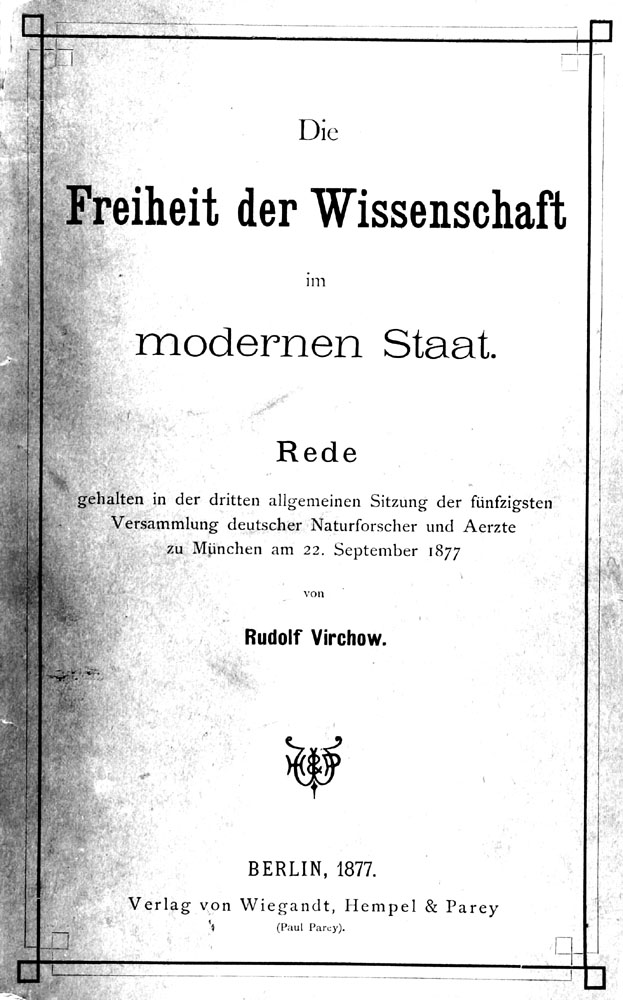 Die

Freiheit der Wissenschaft

im

modernen Staat.

Rede

gehalten in der dritten allgemeinen Sitzung der fünfzigsten Versammlung deutscher Naturforscher und Aerzte zu München am 22. September 1877

von

Rudolf Virchow.

BERLIN, 1877.

Verlag von Wiegandt, Hempel & Parey

(Paul Parey).